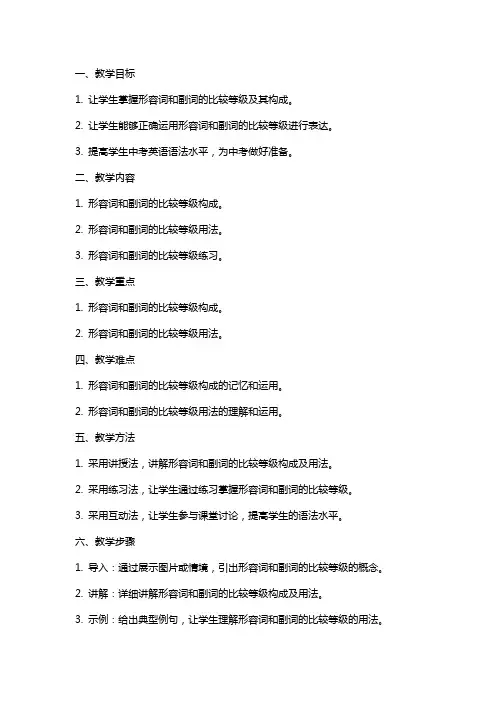 一、教学目标

1. 让学生掌握形容词和副词的比较等级及其构成。

2. 让学生能够正确运用形容词和副词的比较等级进行表达。

3. 提高学生中考英语语法水平，为中考做好准备。

二、教学内容

1. 形容词和副词的比较等级构成。

2. 形容词和副词的比较等级用法。

3. 形容词和副词的比较等级练习。

三、教学重点

1. 形容词和副词的比较等级构成。

2. 形容词和副词的比较等级用法。

四、教学难点

1. 形容词和副词的比较等级构成的记忆和运用。

2. 形容词和副词的比较等级用法的理解和运用。

五、教学方法

1. 采用讲授法，讲解形容词和副词的比较等级构成及用法。

2. 采用练习法，让学生通过练习掌握形容词和副词的比较等级。

3. 采用互动法，让学生参与课堂讨论，提高学生的语法水平。

六、教学步骤

1. 导入：通过展示图片或情境，引出形容词和副词的比较等级的概念。

2. 讲解：详细讲解形容词和副词的比较等级构成及用法。

3. 示例：给出典型例句，让学生理解形容词和副词的比较等级的用法。